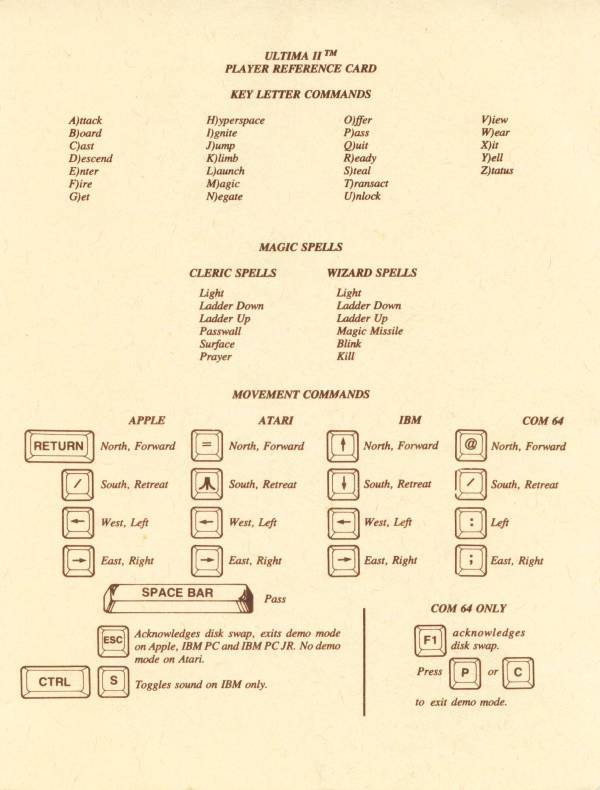 ULTIMA II™
PLAYER REFERENCE CARD

KEY LETTER COMMANDS

A)ttack
B)oard
C)ast
D)escend
E)nter
F)ire
G)et

H)yperspace
I)gnite
J)ump
K)limb
L)aunch
M)agic
N)egate

O)ffer
P)ass
Q)uit
R)eady
S)teal
T)ransact
U)nlock

V)iew
W)ear
X)it
Y)ell
Z)tatus

MAGIC SPELLS

CLERIC SPELLS
Light
Ladder Down
Ladder Up
Passwall
Surface
Prayer

WIZARD SPELLS
Light
Ladder Down
Ladder Up
Magic Missile
Blink
Kill

MOVEMENT COMMANDS

APPLE
RETURN North, Forward
/ South, Retreat
← West, Left
→ East, Right

ATARI
= North, Forward
South, Retreat
← West, Left
→ East, Right

IBM
↑ North, Forward
↓ South, Retreat
← West, Left
→ East, Right

COM 64
@ North, Forward
/ South, Retreat
: Left
; East, Right

SPACE BAR Pass

ESC Acknowledges disk swap, exits demo mode on Apple, IBM PC and IBM PC JR. No demo mode on Atari.

CTRL S Toggles sound on IBM only.

COM 64 ONLY

F1 acknowledges disk swap.

Press P or C to exit demo mode.